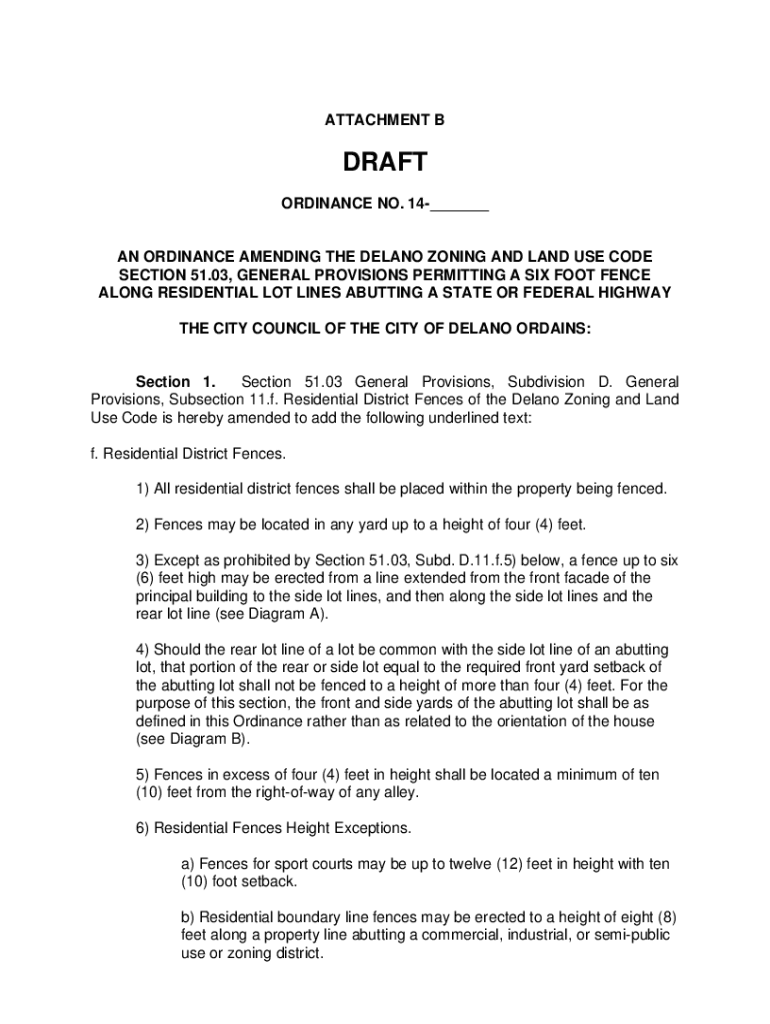 ATTACHMENT B

DRAFT

ORDINANCE NO. 14-_______

AN ORDINANCE AMENDING THE DELANO ZONING AND LAND USE CODE SECTION 51.03, GENERAL PROVISIONS PERMITTING A SIX FOOT FENCE ALONG RESIDENTIAL LOT LINES ABUTTING A STATE OR FEDERAL HIGHWAY

THE CITY COUNCIL OF THE CITY OF DELANO ORDAINS:

Section 1. Section 51.03 General Provisions, Subdivision D. General Provisions, Subsection 11.f. Residential District Fences of the Delano Zoning and Land Use Code is hereby amended to add the following underlined text:

f. Residential District Fences.

1) All residential district fences shall be placed within the property being fenced.

2) Fences may be located in any yard up to a height of four (4) feet.

3) Except as prohibited by Section 51.03, Subd. D.11.f.5) below, a fence up to six (6) feet high may be erected from a line extended from the front facade of the principal building to the side lot lines, and then along the side lot lines and the rear lot line (see Diagram A).

4) Should the rear lot line of a lot be common with the side lot line of an abutting lot, that portion of the rear or side lot equal to the required front yard setback of the abutting lot shall not be fenced to a height of more than four (4) feet. For the purpose of this section, the front and side yards of the abutting lot shall be as defined in this Ordinance rather than as related to the orientation of the house (see Diagram B).

5) Fences in excess of four (4) feet in height shall be located a minimum of ten (10) feet from the right-of-way of any alley.

6) Residential Fences Height Exceptions.

a) Fences for sport courts may be up to twelve (12) feet in height with ten (10) foot setback.

b) Residential boundary line fences may be erected to a height of eight (8) feet along a property line abutting a commercial, industrial, or semi-public use or zoning district.